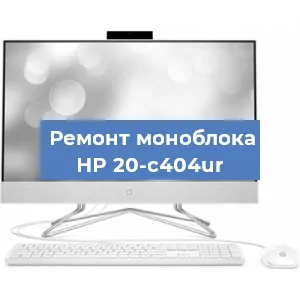 Ремонт моноблока HP 20-c404ur